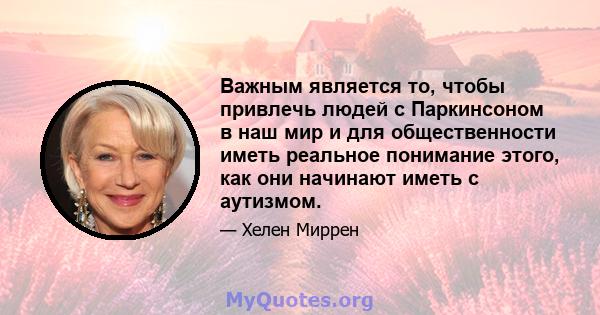 Важным является то, чтобы привлечь людей с Паркинсоном в наш мир и для общественности иметь реальное понимание этого, как они начинают иметь с аутизмом.

— Хелен Миррен

MyQuotes.org